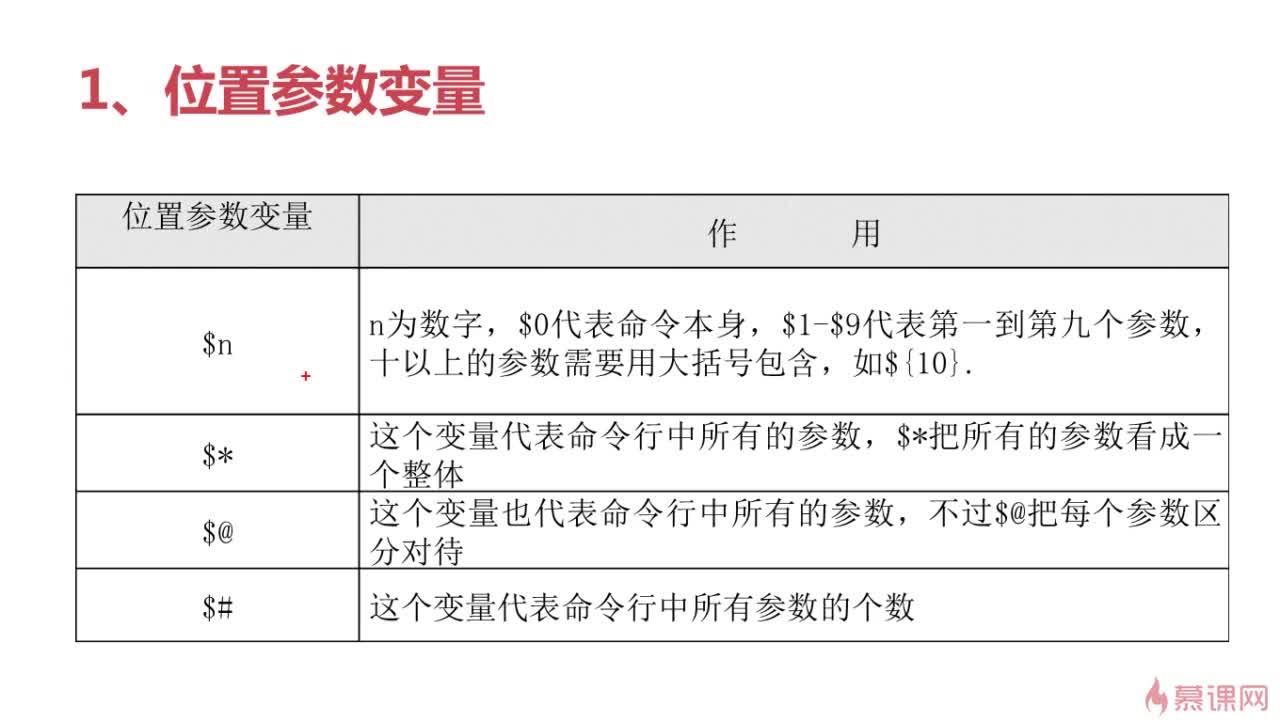 1、位置参数变量

| 位置参数变量 | 作　　用 |
|---|---|
| \$n | n为数字，\$0代表命令本身，\$1-\$9代表第一到第九个参数，十以上的参数需要用大括号包含，如\${10}. |
| \$* | 这个变量代表命令行中所有的参数，\$*把所有的参数看成一个整体 |
| \$@ | 这个变量也代表命令行中所有的参数，不过\$@把每个参数区分对待 |
| \$# | 这个变量代表命令行中所有参数的个数 |

慕课网